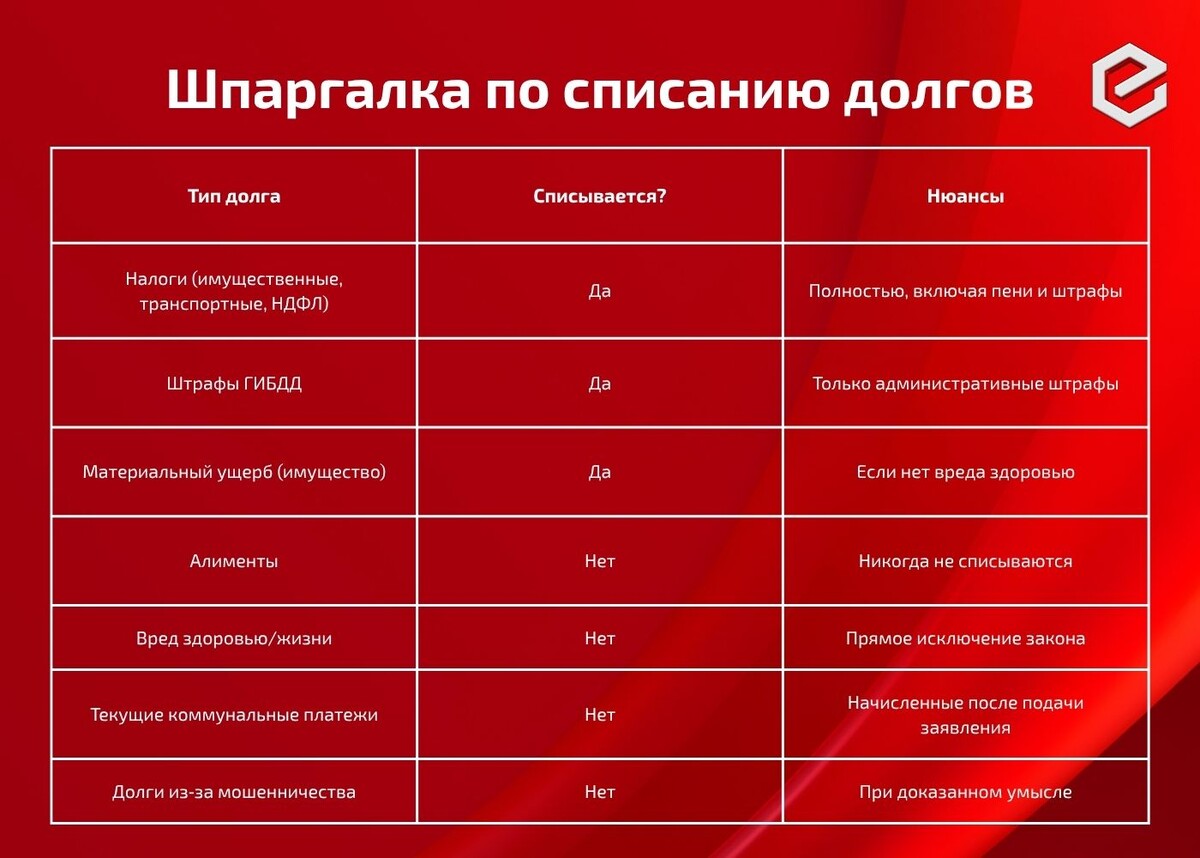 Шпаргалка по списанию долгов

| Тип долга | Списывается? | Нюансы |
|---|---|---|
| Налоги (имущественные, транспортные, НДФЛ) | Да | Полностью, включая пени и штрафы |
| Штрафы ГИБДД | Да | Только административные штрафы |
| Материальный ущерб (имущество) | Да | Если нет вреда здоровью |
| Алименты | Нет | Никогда не списываются |
| Вред здоровью/жизни | Нет | Прямое исключение закона |
| Текущие коммунальные платежи | Нет | Начисленные после подачи заявления |
| Долги из-за мошенничества | Нет | При доказанном умысле |